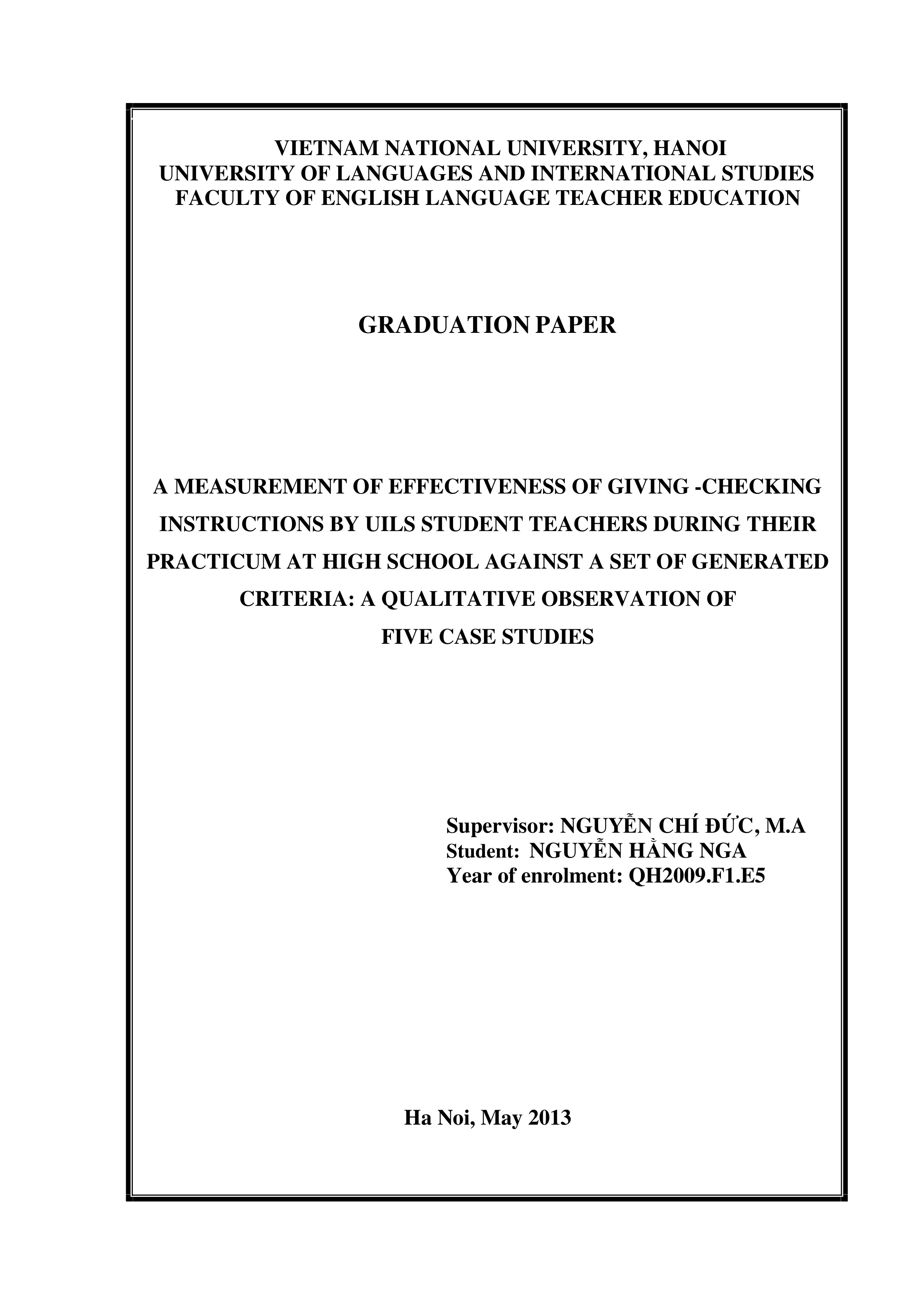 VIETNAM NATIONAL UNIVERSITY, HANOI
UNIVERSITY OF LANGUAGES AND INTERNATIONAL STUDIES
FACULTY OF ENGLISH LANGUAGE TEACHER EDUCATION

GRADUATION PAPER

A MEASUREMENT OF EFFECTIVENESS OF GIVING -CHECKING INSTRUCTIONS BY UILS STUDENT TEACHERS DURING THEIR PRACTICUM AT HIGH SCHOOL AGAINST A SET OF GENERATED CRITERIA: A QUALITATIVE OBSERVATION OF FIVE CASE STUDIES

Supervisor: NGUYỄN CHÍ ĐỨC, M.A
Student: NGUYỄN HẰNG NGA
Year of enrolment: QH2009.F1.E5

Ha Noi, May 2013